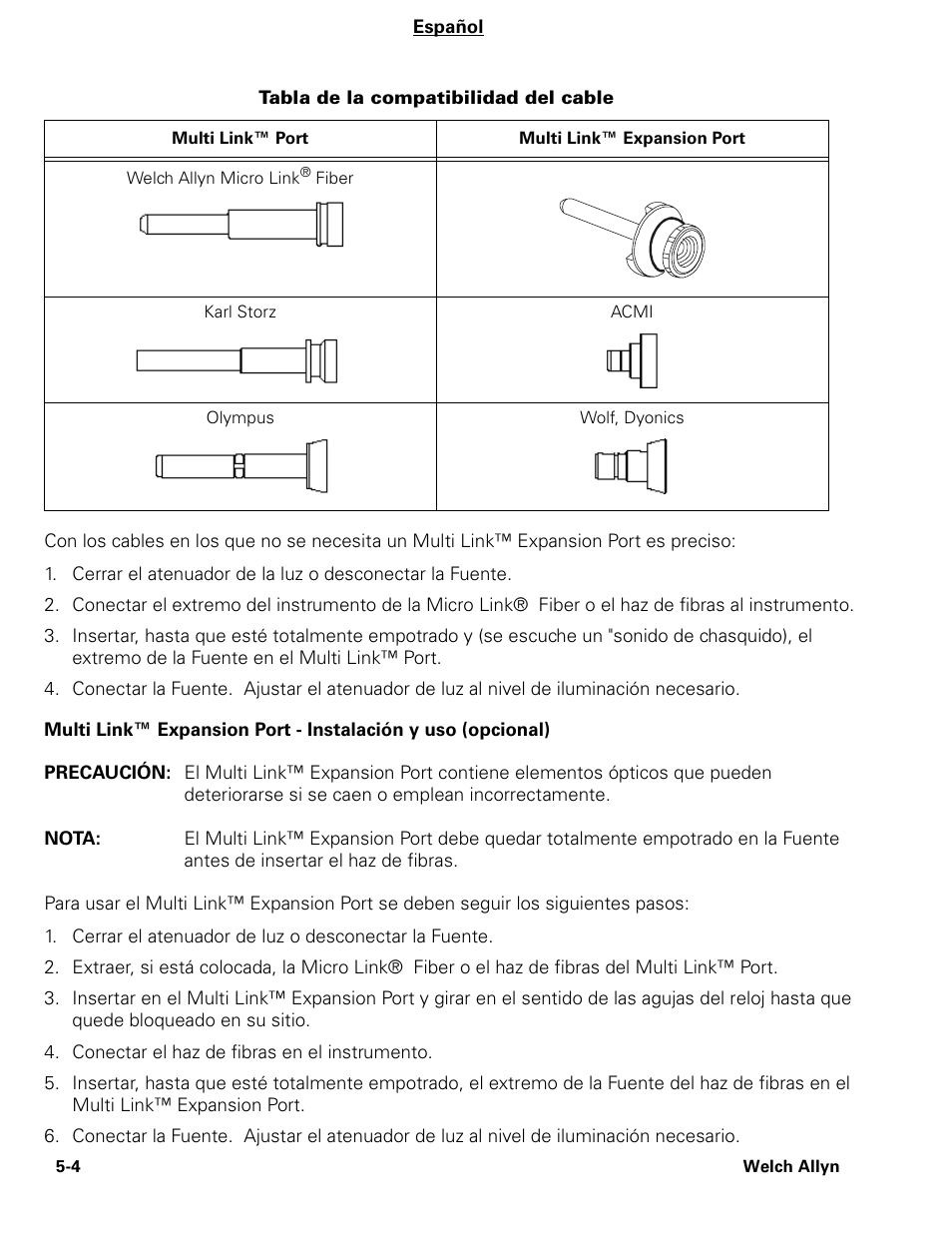 Español

Tabla de la compatibilidad del cable

| Multi Link™ Port | Multi Link™ Expansion Port |
|---|---|
| Welch Allyn Micro Link® Fiber | |
| Karl Storz | ACMI |
| Olympus | Wolf, Dyonics |

Con los cables en los que no se necesita un Multi Link™ Expansion Port es preciso:

1. Cerrar el atenuador de la luz o desconectar la Fuente.
2. Conectar el extremo del instrumento de la Micro Link® Fiber o el haz de fibras al instrumento.
3. Insertar, hasta que esté totalmente empotrado y (se escuche un "sonido de chasquido), el extremo de la Fuente en el Multi Link™ Port.
4. Conectar la Fuente. Ajustar el atenuador de luz al nivel de iluminación necesario.

Multi Link™ Expansion Port - Instalación y uso (opcional)

PRECAUCIÓN: El Multi Link™ Expansion Port contiene elementos ópticos que pueden deteriorarse si se caen o emplean incorrectamente.

NOTA: El Multi Link™ Expansion Port debe quedar totalmente empotrado en la Fuente antes de insertar el haz de fibras.

Para usar el Multi Link™ Expansion Port se deben seguir los siguientes pasos:

1. Cerrar el atenuador de luz o desconectar la Fuente.
2. Extraer, si está colocada, la Micro Link® Fiber o el haz de fibras del Multi Link™ Port.
3. Insertar en el Multi Link™ Expansion Port y girar en el sentido de las agujas del reloj hasta que quede bloqueado en su sitio.
4. Conectar el haz de fibras en el instrumento.
5. Insertar, hasta que esté totalmente empotrado, el extremo de la Fuente del haz de fibras en el Multi Link™ Expansion Port.
6. Conectar la Fuente. Ajustar el atenuador de luz al nivel de iluminación necesario.

5-4 Welch Allyn